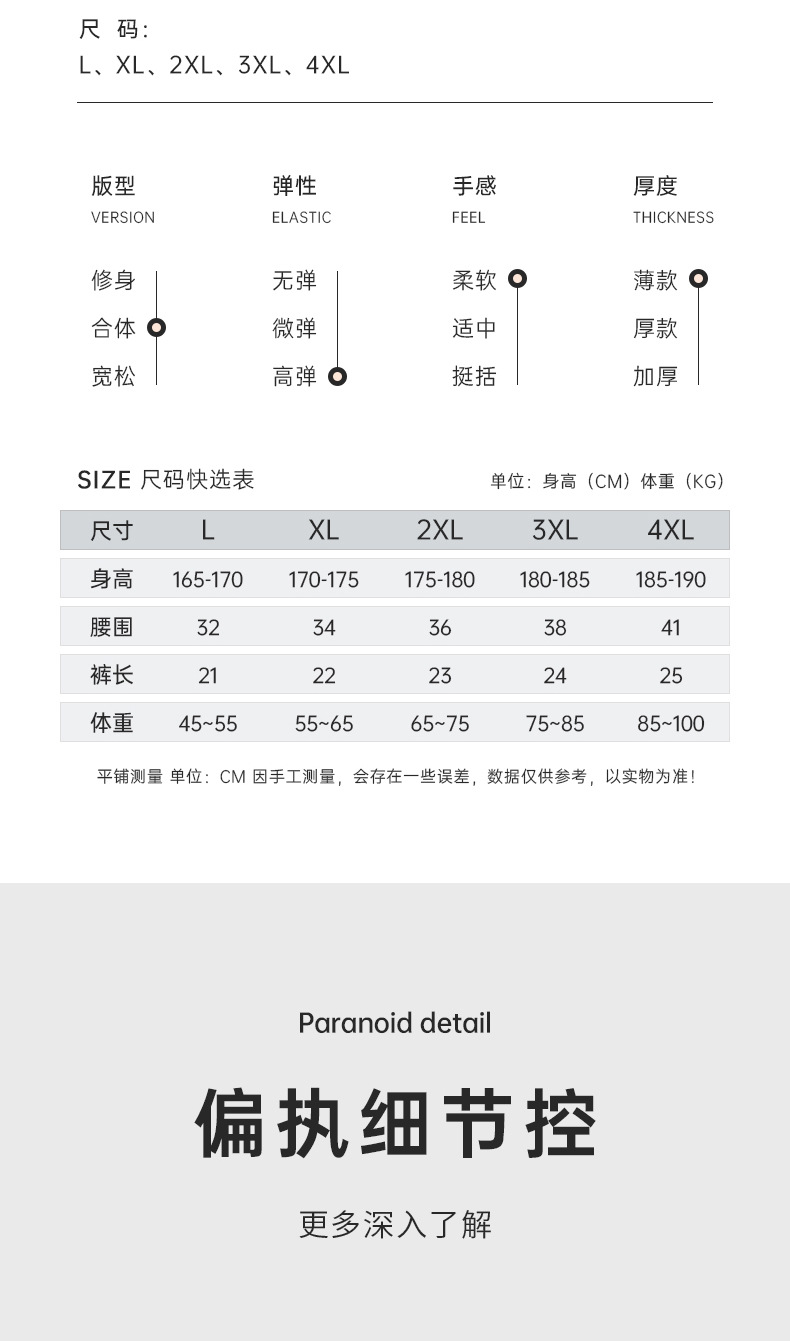 尺 码:
L、XL、2XL、3XL、4XL

版型
VERSION

修身
合体
宽松

弹性
ELASTIC

无弹
微弹
高弹

手感
FEEL

柔软
适中
挺括

厚度
THICKNESS

薄款
厚款
加厚

SIZE 尺码快选表

单位：身高（CM）体重（KG）

| 尺寸 | L | XL | 2XL | 3XL | 4XL |
|---|---|---|---|---|---|
| 身高 | 165-170 | 170-175 | 175-180 | 180-185 | 185-190 |
| 腰围 | 32 | 34 | 36 | 38 | 41 |
| 裤长 | 21 | 22 | 23 | 24 | 25 |
| 体重 | 45~55 | 55~65 | 65~75 | 75~85 | 85~100 |

平铺测量 单位：CM 因手工测量，会存在一些误差，数据仅供参考，以实物为准！

Paranoid detail

偏执细节控

更多深入了解